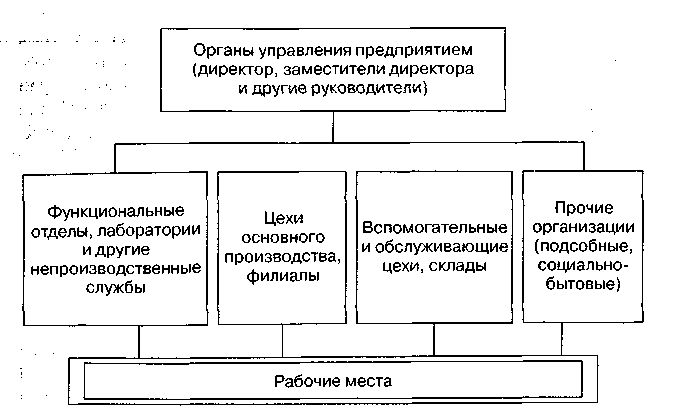 Органы управления предприятием (директор, заместители директора и другие руководители)

Функциональные отделы, лаборатории и другие непроизводственные службы

Цехи основного производства, филиалы

Вспомогательные и обслуживающие цехи, склады

Прочие организации (подсобные, социально-бытовые)

Рабочие места